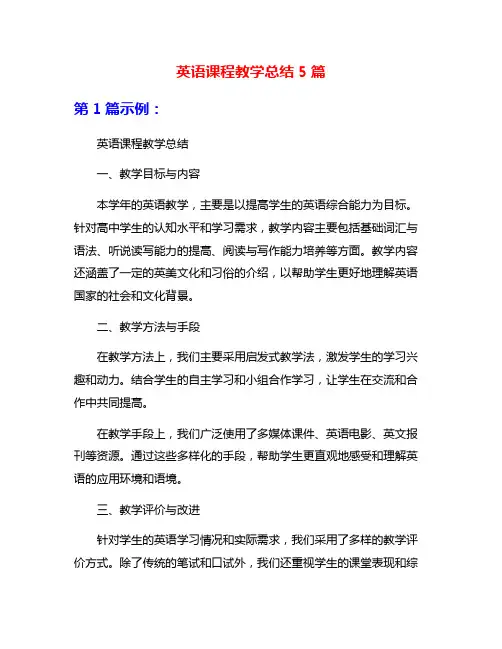 英语课程教学总结 5 篇

第 1 篇示例：

英语课程教学总结

一、教学目标与内容

本学年的英语教学，主要是以提高学生的英语综合能力为目标。针对高中学生的认知水平和学习需求，教学内容主要包括基础词汇与语法、听说读写能力的提高、阅读与写作能力培养等方面。教学内容还涵盖了一定的英美文化和习俗的介绍，以帮助学生更好地理解英语国家的社会和文化背景。

二、教学方法与手段

在教学方法上，我们主要采用启发式教学法，激发学生的学习兴趣和动力。结合学生的自主学习和小组合作学习，让学生在交流和合作中共同提高。

在教学手段上，我们广泛使用了多媒体课件、英语电影、英文报刊等资源。通过这些多样化的手段，帮助学生更直观地感受和理解英语的应用环境和语境。

三、教学评价与改进

针对学生的英语学习情况和实际需求，我们采用了多样的教学评价方式。除了传统的笔试和口试外，我们还重视学生的课堂表现和综